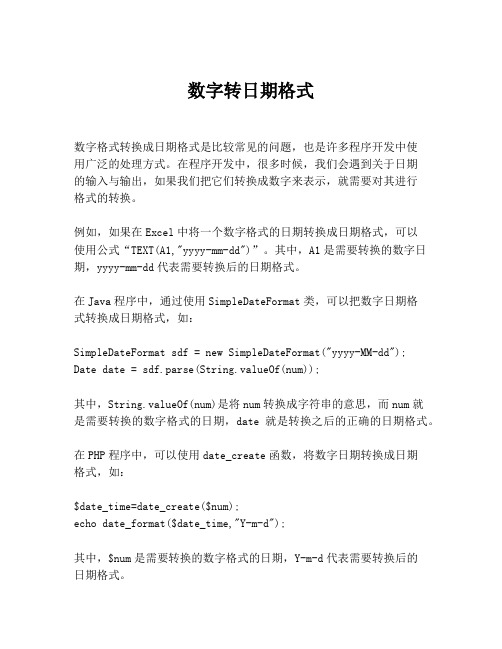 数字转日期格式

数字格式转换成日期格式是比较常见的问题，也是许多程序开发中使用广泛的处理方式。在程序开发中，很多时候，我们会遇到关于日期的输入与输出，如果我们把它们转换成数字来表示，就需要对其进行格式的转换。

例如，如果在 Excel 中将一个数字格式的日期转换成日期格式，可以使用公式“TEXT(A1,"yyyy-mm-dd")”。其中，A1 是需要转换的数字日期，yyyy-mm-dd 代表需要转换后的日期格式。

在 Java 程序中，通过使用 SimpleDateFormat 类，可以把数字日期格式转换成日期格式，如：

SimpleDateFormat sdf = new SimpleDateFormat("yyyy-MM-dd");
Date date = sdf.parse(String.valueOf(num));

其中，String.valueOf(num)是将 num 转换成字符串的意思，而 num 就是需要转换的数字格式的日期，date 就是转换之后的正确的日期格式。

在 PHP 程序中，可以使用 date_create 函数，将数字日期转换成日期格式，如：

$date_time=date_create($num);
echo date_format($date_time,"Y-m-d");

其中，$num 是需要转换的数字格式的日期，Y-m-d 代表需要转换后的日期格式。